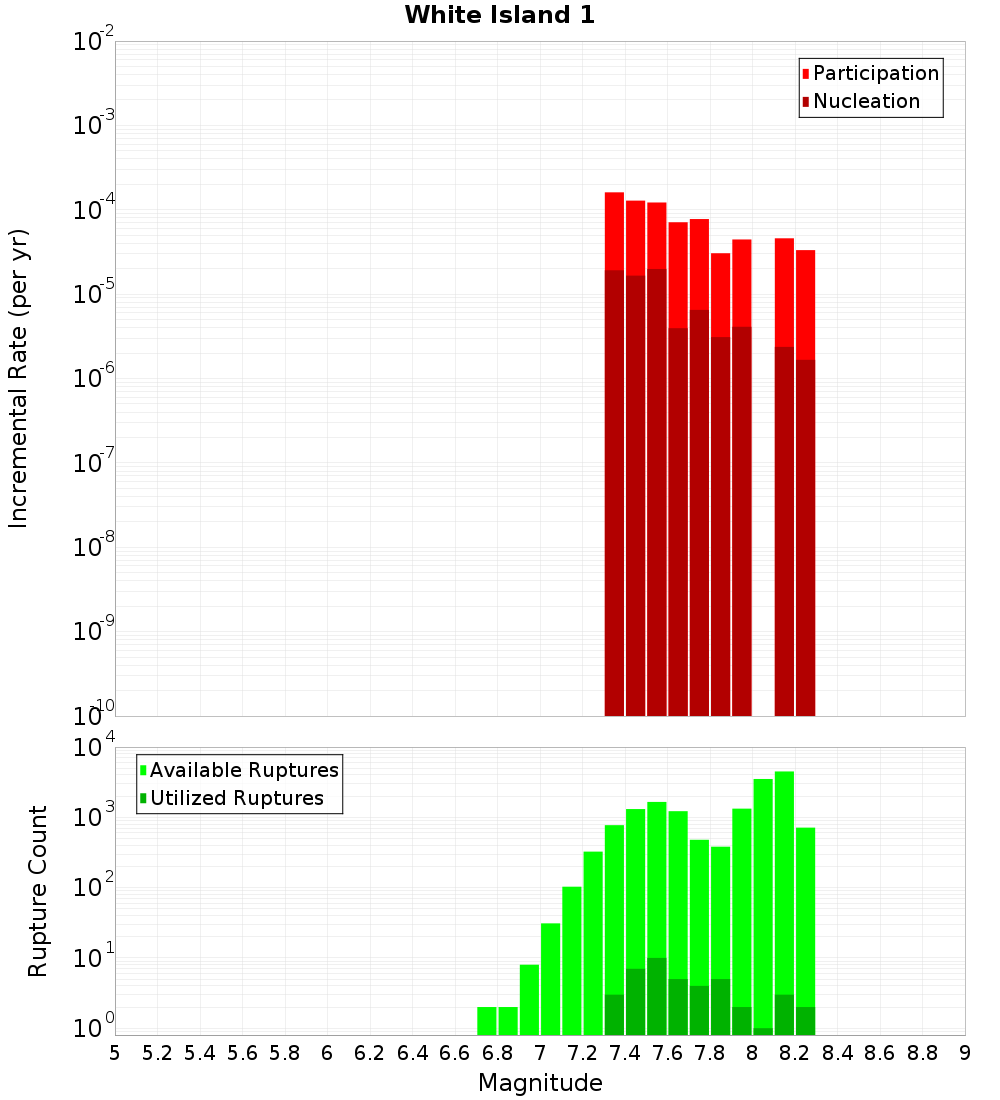 White Island 1

Participation
Nucleation

Incremental Rate (per yr)

$10^{-2}$
$10^{-3}$
$10^{-4}$
$10^{-5}$
$10^{-6}$
$10^{-7}$
$10^{-8}$
$10^{-9}$
$10^{-10}$

Available Ruptures
Utilized Ruptures

Rupture Count

$10^{4}$
$10^{3}$
$10^{2}$
$10^{1}$
$10^{0}$

5 5.2 5.4 5.6 5.8 6 6.2 6.4 6.6 6.8 7 7.2 7.4 7.6 7.8 8 8.2 8.4 8.6 8.8 9

Magnitude